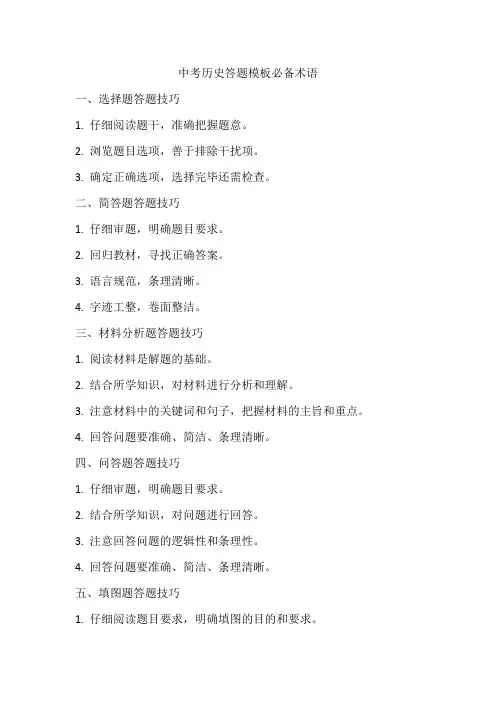 中考历史答题模板必备术语

一、选择题答题技巧

1. 仔细阅读题干，准确把握题意。

2. 浏览题目选项，善于排除干扰项。

3. 确定正确选项，选择完毕还需检查。

二、简答题答题技巧

1. 仔细审题，明确题目要求。

2. 回归教材，寻找正确答案。

3. 语言规范，条理清晰。

4. 字迹工整，卷面整洁。

三、材料分析题答题技巧

1. 阅读材料是解题的基础。

2. 结合所学知识，对材料进行分析和理解。

3. 注意材料中的关键词和句子，把握材料的主旨和重点。

4. 回答问题要准确、简洁、条理清晰。

四、问答题答题技巧

1. 仔细审题，明确题目要求。

2. 结合所学知识，对问题进行回答。

3. 注意回答问题的逻辑性和条理性。

4. 回答问题要准确、简洁、条理清晰。

五、填图题答题技巧

1. 仔细阅读题目要求，明确填图的目的和要求。